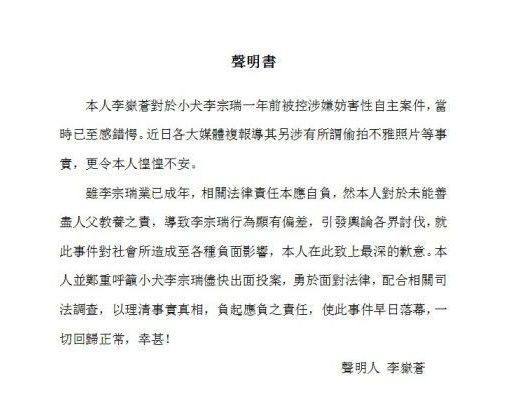 聲明書

本人李嶽蒼對於小犬李宗瑞一年前被控涉嫌妨害性自主案件，當時已至感錯愕。近日各大媒體複報導其另涉有所謂偷拍不雅照片等事實，更令本人惶惶不安。

雖李宗瑞業已成年，相關法律責任本應自負，然本人對於未能善盡人父教養之責，導致李宗瑞行為顯有偏差，引發輿論各界討伐，就此事件對社會所造成至各種負面影響，本人在此致上最深的歉意。本人並鄭重呼籲小犬李宗瑞儘快出面投案，勇於面對法律，配合相關司法調查，以理清事實真相，負起應負之責任，使此事件早日落幕，一切回歸正常，幸甚！

聲明人 李嶽蒼